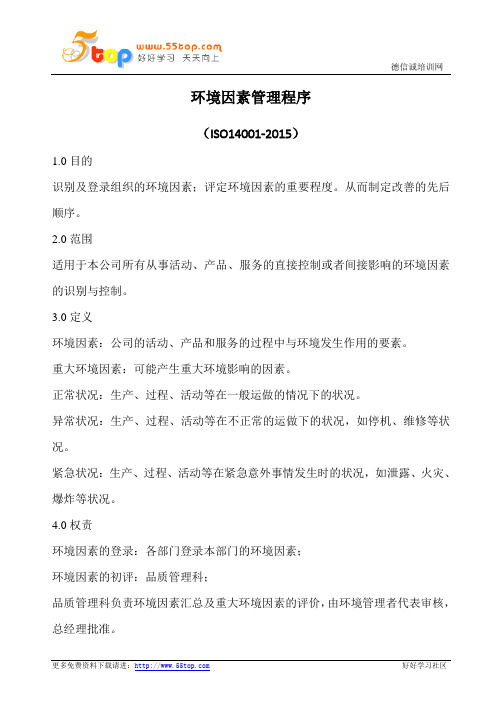 5top www.55top.com 好好学习 天天向上

德信诚培训网

环境因素管理程序

（ISO14001-2015）

1.0 目的

识别及登录组织的环境因素；评定环境因素的重要程度。从而制定改善的先后顺序。

2.0 范围

适用于本公司所有从事活动、产品、服务的直接控制或者间接影响的环境因素的识别与控制。

3.0 定义

环境因素：公司的活动、产品和服务的过程中与环境发生作用的要素。

重大环境因素：可能产生重大环境影响的因素。

正常状况：生产、过程、活动等在一般运做的情况下的状况。

异常状况：生产、过程、活动等在不正常的运做下的状况，如停机、维修等状况。

紧急状况：生产、过程、活动等在紧急意外事情发生时的状况，如泄露、火灾、爆炸等状况。

4.0 权责

环境因素的登录：各部门登录本部门的环境因素；

环境因素的初评：品质管理科；

品质管理科负责环境因素汇总及重大环境因素的评价，由环境管理者代表审核，总经理批准。

更多免费资料下载请进：http://www.55top.com

好好学习社区